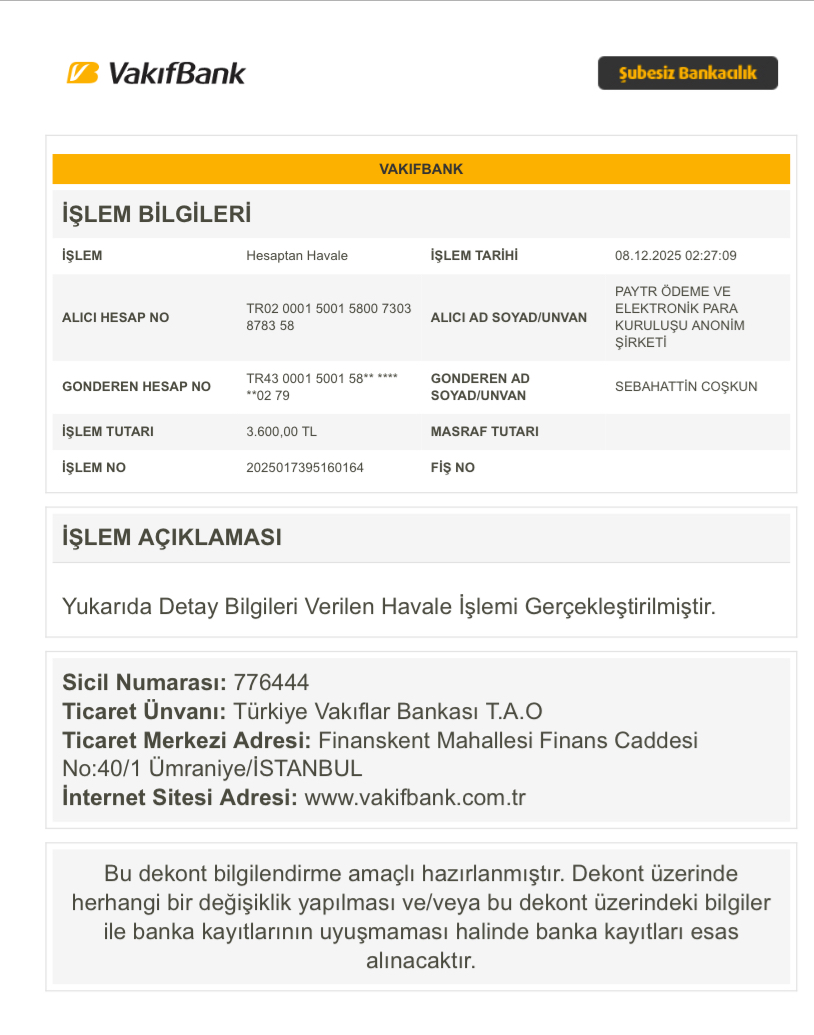 VakıfBank

Şubesiz Bankacılık

VAKIFBANK

İŞLEM BİLGİLERİ

| İŞLEM | Hesaptan Havale | İŞLEM TARİHİ | 08.12.2025 02:27:09 |
|---|---|---|---|
| ALICI HESAP NO | TR02 0001 5001 5800 7303 8783 58 | ALICI AD SOYAD/UNVAN | PAYTR ÖDEME VE ELEKTRONİK PARA KURULUŞU ANONİM ŞİRKETİ |
| GONDEREN HESAP NO | TR43 0001 5001 58** **** **02 79 | GONDEREN AD SOYAD/UNVAN | SEBAHATTİN COŞKUN |
| İŞLEM TUTARI | 3.600,00 TL | MASRAF TUTARI | |
| İŞLEM NO | 2025017395160164 | FİŞ NO | |

İŞLEM AÇIKLAMASI

Yukarıda Detay Bilgileri Verilen Havale İşlemi Gerçekleştirilmiştir.

Sicil Numarası: 776444
Ticaret Ünvanı: Türkiye Vakıflar Bankası T.A.O
Ticaret Merkezi Adresi: Finanskent Mahallesi Finans Caddesi No:40/1 Ümraniye/İSTANBUL
İnternet Sitesi Adresi: www.vakifbank.com.tr

Bu dekont bilgilendirme amaçlı hazırlanmıştır. Dekont üzerinde herhangi bir değişiklik yapılması ve/veya bu dekont üzerindeki bilgiler ile banka kayıtlarının uyuşmaması halinde banka kayıtları esas alınacaktır.